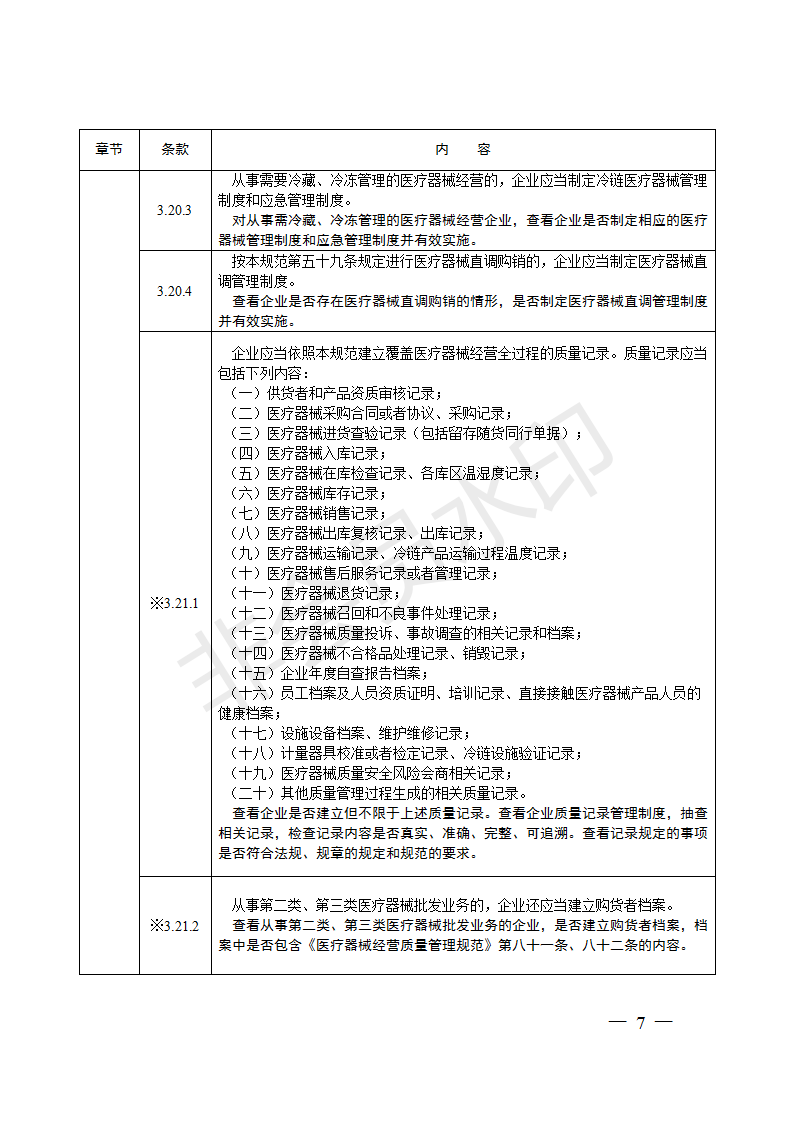 | 章节 | 条款 | 内　容 |
|---|---|---|
| | 3.20.3 | 从事需要冷藏、冷冻管理的医疗器械经营的，企业应当制定冷链医疗器械管理制度和应急管理制度。<br>对从事需冷藏、冷冻管理的医疗器械经营企业，查看企业是否制定相应的医疗器械管理制度和应急管理制度并有效实施。 |
| | 3.20.4 | 按本规范第五十九条规定进行医疗器械直调购销的，企业应当制定医疗器械直调管理制度。<br>查看企业是否存在医疗器械直调购销的情形，是否制定医疗器械直调管理制度并有效实施。 |
| | ※3.21.1 | 企业应当依照本规范建立覆盖医疗器械经营全过程的质量记录。质量记录应当包括下列内容：<br>（一）供货者和产品资质审核记录；<br>（二）医疗器械采购合同或者协议、采购记录；<br>（三）医疗器械进货查验记录（包括留存随货同行单据）；<br>（四）医疗器械入库记录；<br>（五）医疗器械在库检查记录、各库区温湿度记录；<br>（六）医疗器械库存记录；<br>（七）医疗器械销售记录；<br>（八）医疗器械出库复核记录、出库记录；<br>（九）医疗器械运输记录、冷链产品运输过程温度记录；<br>（十）医疗器械售后服务记录或者管理记录；<br>（十一）医疗器械退货记录；<br>（十二）医疗器械召回和不良事件处理记录；<br>（十三）医疗器械质量投诉、事故调查的相关记录和档案；<br>（十四）医疗器械不合格品处理记录、销毁记录；<br>（十五）企业年度自查报告档案；<br>（十六）员工档案及人员资质证明、培训记录、直接接触医疗器械产品人员的健康档案；<br>（十七）设施设备档案、维护维修记录；<br>（十八）计量器具校准或者检定记录、冷链设施验证记录；<br>（十九）医疗器械质量安全风险会商相关记录；<br>（二十）其他质量管理过程生成的相关质量记录。<br>查看企业是否建立但不限于上述质量记录。查看企业质量记录管理制度，抽查相关记录，检查记录内容是否真实、准确、完整、可追溯。查看记录规定的事项是否符合法规、规章的规定和规范的要求。 |
| | ※3.21.2 | 从事第二类、第三类医疗器械批发业务的，企业还应当建立购货者档案。<br>查看从事第二类、第三类医疗器械批发业务的企业，是否建立购货者档案，档案中是否包含《医疗器械经营质量管理规范》第八十一条、八十二条的内容。 |

— 7 —